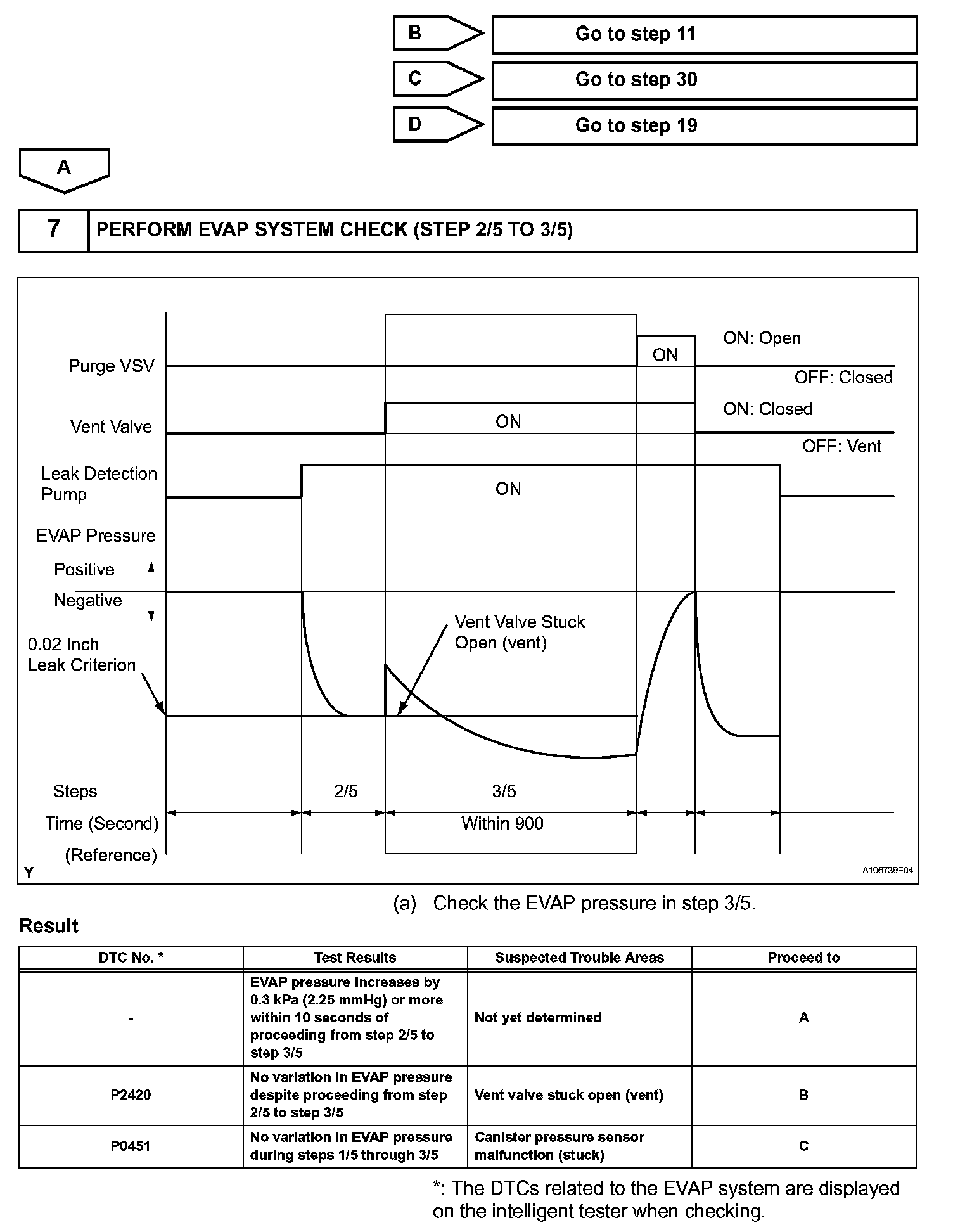 B Go to step 11

C Go to step 30

D Go to step 19

A

7 PERFORM EVAP SYSTEM CHECK (STEP 2/5 TO 3/5)

Purge VSV
ON
ON: Open
OFF: Closed
Vent Valve
ON
ON: Closed
OFF: Vent
Leak Detection Pump
ON
EVAP Pressure
Positive
Negative
0.02 Inch Leak Criterion
Vent Valve Stuck Open (vent)
Steps
2/5
3/5
Time (Second)
Within 900
(Reference)
Y
A106739E04

(a) Check the EVAP pressure in step 3/5.

Result

| DTC No. * | Test Results | Suspected Trouble Areas | Proceed to |
|---|---|---|---|
| - | EVAP pressure increases by 0.3 kPa (2.25 mmHg) or more within 10 seconds of proceeding from step 2/5 to step 3/5 | Not yet determined | A |
| P2420 | No variation in EVAP pressure despite proceeding from step 2/5 to step 3/5 | Vent valve stuck open (vent) | B |
| P0451 | No variation in EVAP pressure during steps 1/5 through 3/5 | Canister pressure sensor malfunction (stuck) | C |

*: The DTCs related to the EVAP system are displayed on the intelligent tester when checking.